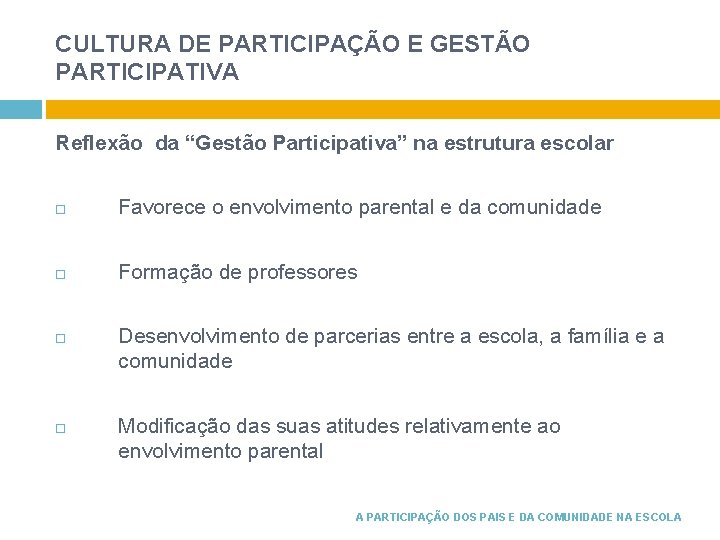 CULTURA DE PARTICIPAÇÃO E GESTÃO PARTICIPATIVA

Reflexão da “Gestão Participativa” na estrutura escolar

□ Favorece o envolvimento parental e da comunidade

□ Formação de professores

□ Desenvolvimento de parcerias entre a escola, a família e a comunidade

□ Modificação das suas atitudes relativamente ao envolvimento parental

A PARTICIPAÇÃO DOS PAIS E DA COMUNIDADE NA ESCOLA